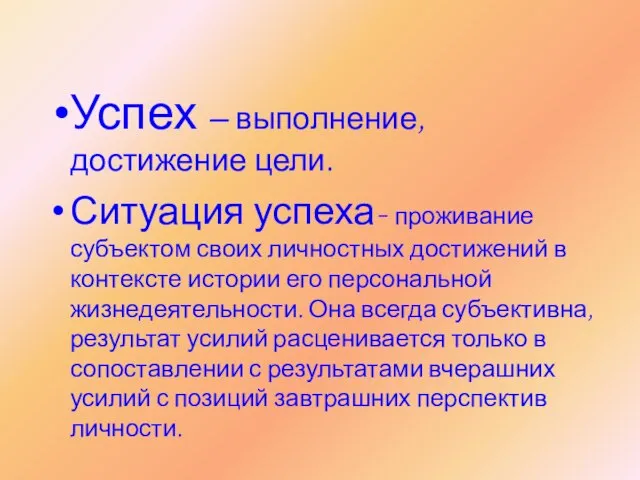 •Успех – выполнение, достижение цели.

•Ситуация успеха – проживание субъектом своих личностных достижений в контексте истории его персональной жизнедеятельности. Она всегда субъективна, результат усилий расценивается только в сопоставлении с результатами вчерашних усилий с позиций завтрашних перспектив личности.